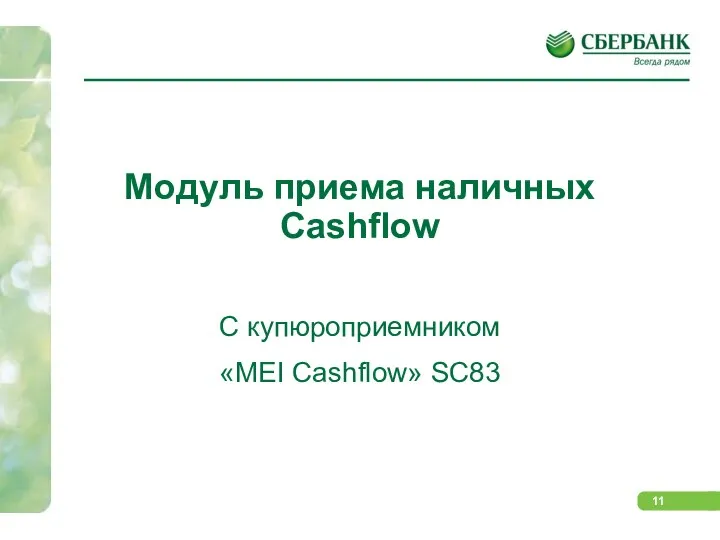 СБЕРБАНК
Всегда рядом

Модуль приема наличных Cashflow

С купюроприемником

«MEI Cashflow» SC83

11